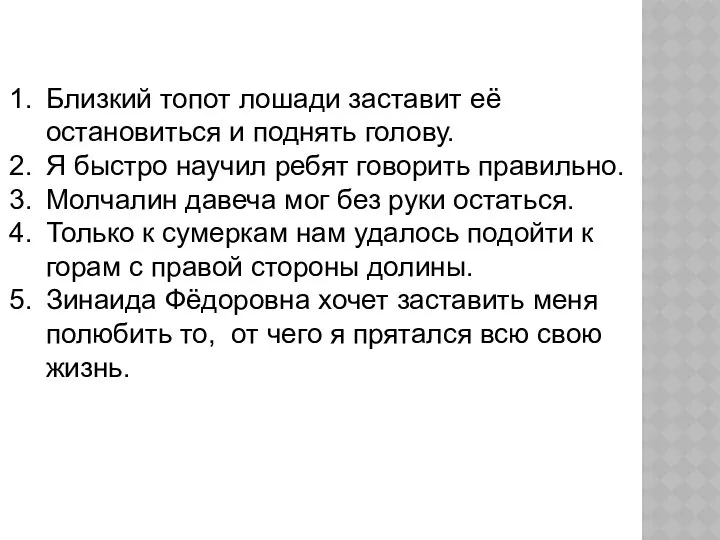 1. Близкий топот лошади заставит её остановиться и поднять голову.
2. Я быстро научил ребят говорить правильно.
3. Молчалин давеча мог без руки остаться.
4. Только к сумеркам нам удалось подойти к горам с правой стороны долины.
5. Зинаида Фёдоровна хочет заставить меня полюбить то, от чего я прятался всю свою жизнь.